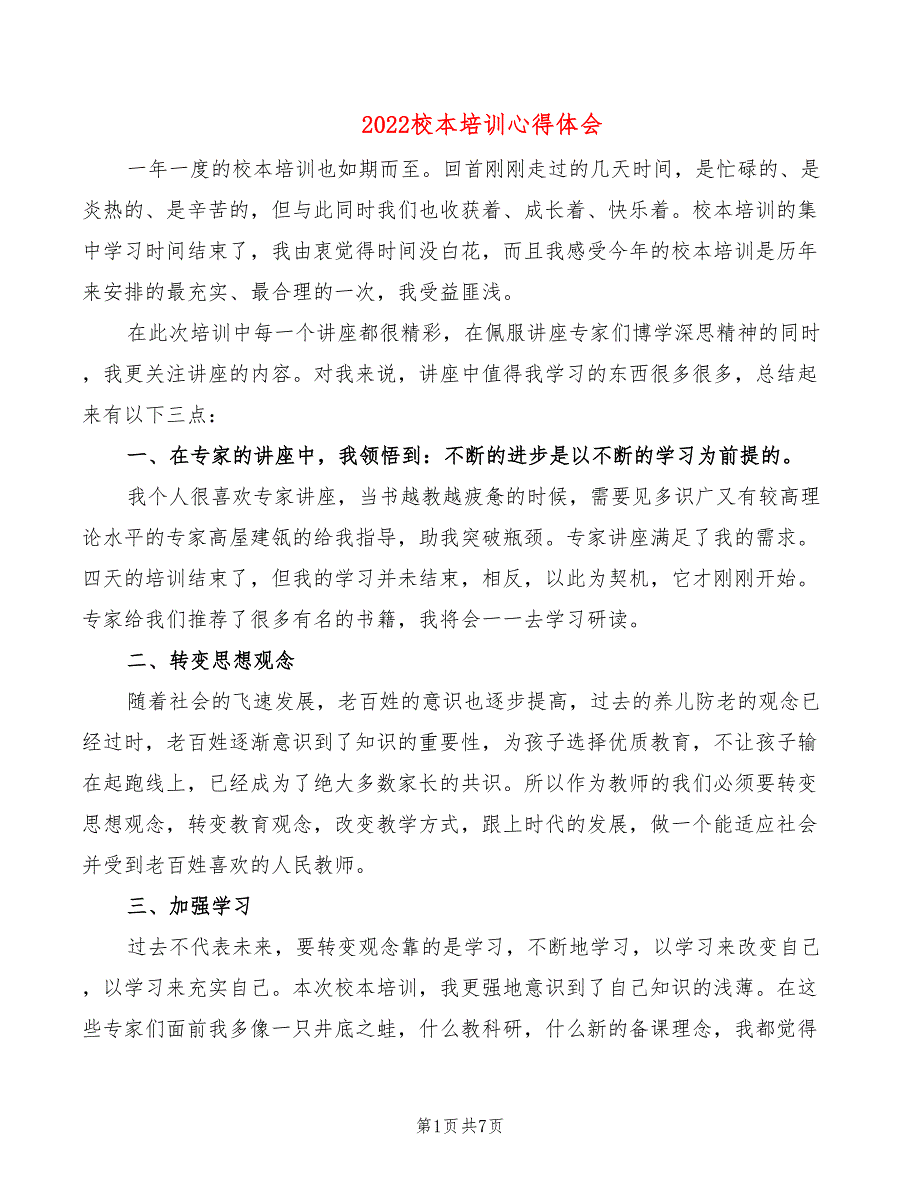 2022校本培训心得体会

一年一度的校本培训也如期而至。回首刚刚走过的几天时间，是忙碌的、是炎热的、是辛苦的，但与此同时我们也收获着、成长着、快乐着。校本培训的集中学习时间结束了，我由衷觉得时间没白花，而且我感受今年的校本培训是历年来安排的最充实、最合理的一次，我受益匪浅。

在此次培训中每一个讲座都很精彩，在佩服讲座专家们博学深思精神的同时，我更关注讲座的内容。对我来说，讲座中值得我学习的东西很多很多，总结起来有以下三点：

一、在专家的讲座中，我领悟到：不断的进步是以不断的学习为前提的。

我个人很喜欢专家讲座，当书越教越疲惫的时候，需要见多识广又有较高理论水平的专家高屋建瓴的给我指导，助我突破瓶颈。专家讲座满足了我的需求。四天的培训结束了，但我的学习并未结束，相反，以此为契机，它才刚刚开始。专家给我们推荐了很多有名的书籍，我将会一一去学习研读。

二、转变思想观念

随着社会的飞速发展，老百姓的意识也逐步提高，过去的养儿防老的观念已经过时，老百姓逐渐意识到了知识的重要性，为孩子选择优质教育，不让孩子输在起跑线上，已经成为了绝大多数家长的共识。所以作为教师的我们必须要转变思想观念，转变教育观念，改变教学方式，跟上时代的发展，做一个能适应社会并受到老百姓喜欢的人民教师。

三、加强学习

过去不代表未来，要转变观念靠的是学习，不断地学习，以学习来改变自己，以学习来充实自己。本次校本培训，我更强地意识到了自己知识的浅薄。在这些专家们面前我多像一只井底之蛙，什么教科研，什么新的备课理念，我都觉得

第1页 共7页